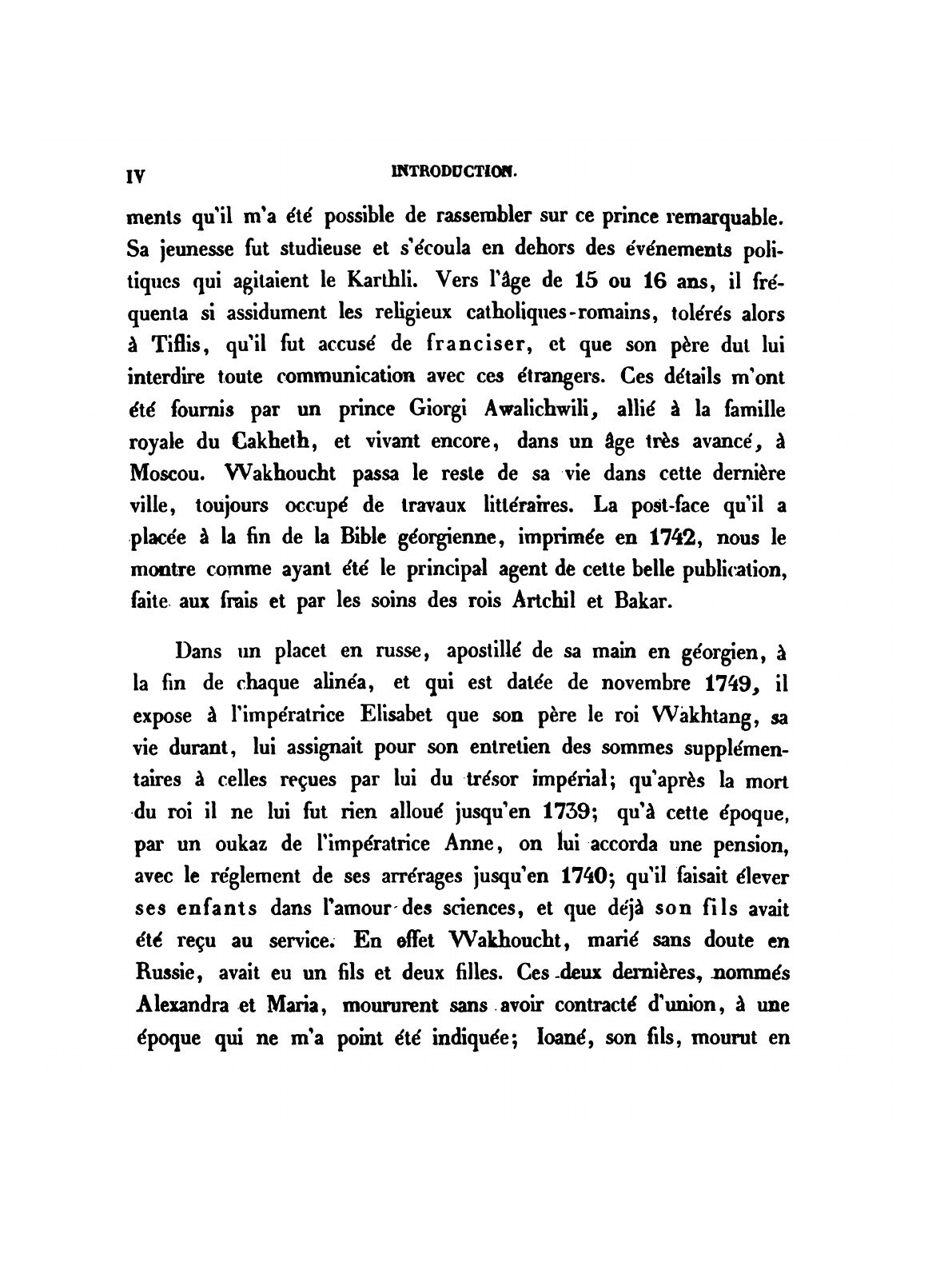 IV INTRODUCTION.

ments qu'il m'a été possible de rassembler sur ce prince remarquable. Sa jeunesse fut studieuse et s'écoula en dehors des événements politiques qui agitaient le Karthli. Vers l'âge de 15 ou 16 ans, il fréquenta si assidument les religieux catholiques-romains, tolérés alors à Tiflis, qu'il fut accusé de franciser, et que son père dut lui interdire toute communication avec ces étrangers. Ces détails m'ont été fournis par un prince Giorgi Awalichwili, allié à la famille royale du Cakheth, et vivant encore, dans un âge très avancé, à Moscou. Wakhoucht passa le reste de sa vie dans cette dernière ville, toujours occupé de travaux littéraires. La post-face qu'il a placée à la fin de la Bible géorgienne, imprimée en 1742, nous le montre comme ayant été le principal agent de cette belle publication, faite aux frais et par les soins des rois Artchil et Bakar.

Dans un placet en russe, apostillé de sa main en géorgien, à la fin de chaque alinéa, et qui est datée de novembre 1749, il expose à l'impératrice Elisabet que son père le roi Wakhtang, sa vie durant, lui assignait pour son entretien des sommes supplémentaires à celles reçues par lui du trésor impérial; qu'après la mort du roi il ne lui fut rien alloué jusqu'en 1739; qu'à cette époque, par un oukaz de l'impératrice Anne, on lui accorda une pension, avec le réglement de ses arrérages jusqu'en 1740; qu'il faisait élever ses enfants dans l'amour des sciences, et que déjà son fils avait été reçu au service. En effet Wakhoucht, marié sans doute en Russie, avait eu un fils et deux filles. Ces deux dernières, nommés Alexandra et Maria, moururent sans avoir contracté d'union, à une époque qui ne m'a point été indiquée; Ioané, son fils, mourut en